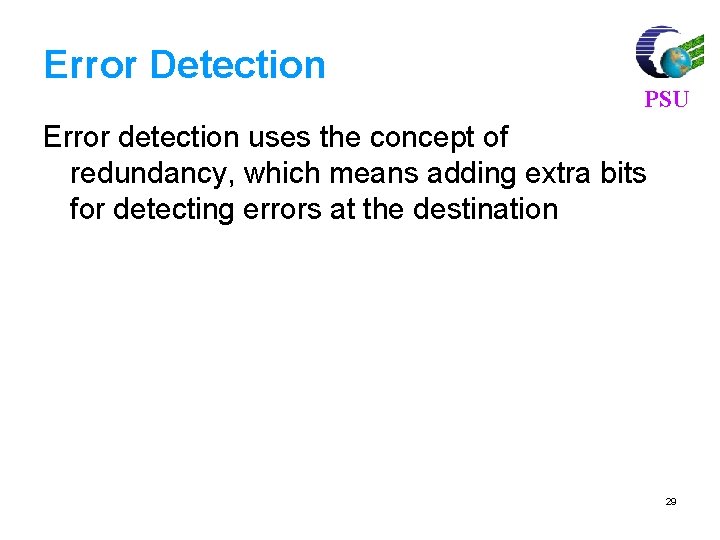 Error Detection

PSU

Error detection uses the concept of redundancy, which means adding extra bits for detecting errors at the destination

29